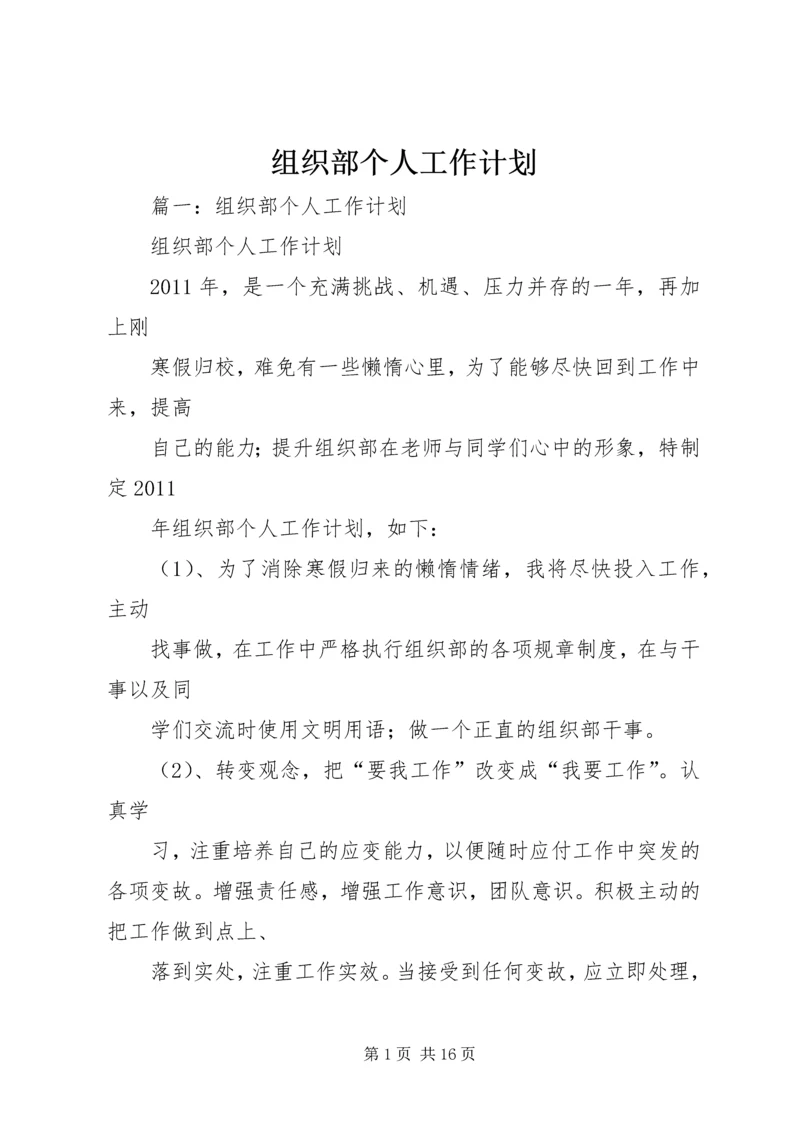 组织部个人工作计划

篇一：组织部个人工作计划

组织部个人工作计划

2011年，是一个充满挑战、机遇、压力并存的一年，再加上刚

寒假归校，难免有一些懒惰心里，为了能够尽快回到工作中来，提高

自己的能力；提升组织部在老师与同学们心中的形象，特制定2011

年组织部个人工作计划，如下：

（1）、为了消除寒假归来的懒惰情绪，我将尽快投入工作，主动

找事做，在工作中严格执行组织部的各项规章制度，在与干事以及同

学们交流时使用文明用语；做一个正直的组织部干事。

（2）、转变观念，把“要我工作”改变成“我要工作”。认真学

习，注重培养自己的应变能力，以便随时应付工作中突发的各项变故。增强责任感，增强工作意识，团队意识。积极主动的把工作做到点上、

落到实处，注重工作实效。当接受到任何变故，应立即处理，

第1页 共16页